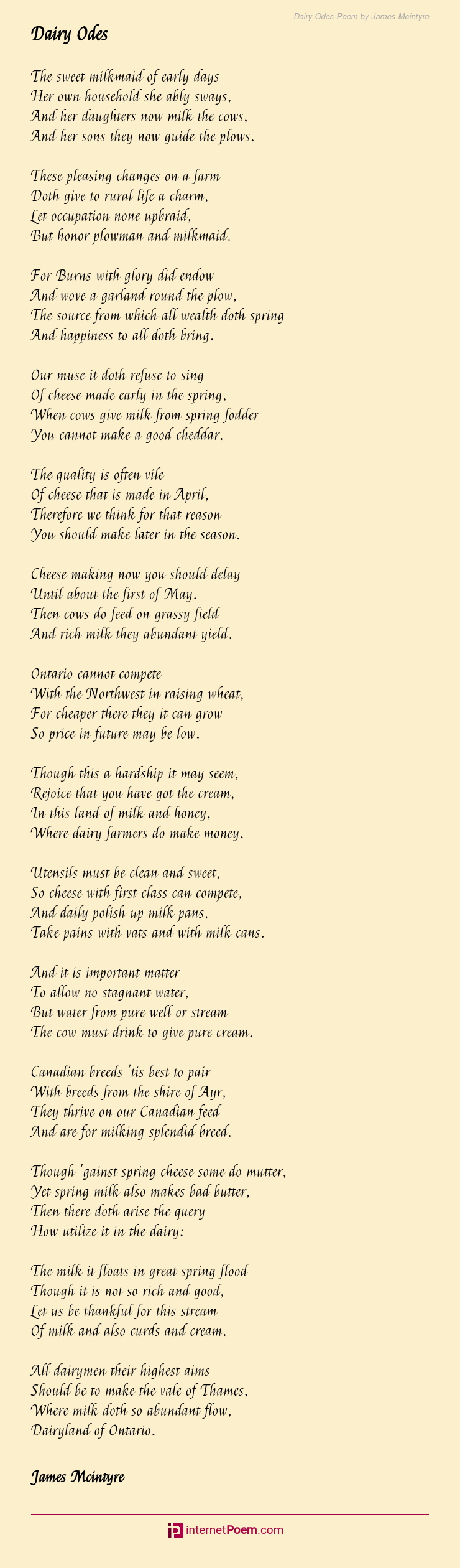 Dairy Odes Poem by James Mcintyre

Dairy Odes

The sweet milkmaid of early days
Her own household she ably sways,
And her daughters now milk the cows,
And her sons they now guide the plows.

These pleasing changes on a farm
Doth give to rural life a charm,
Let occupation none upbraid,
But honor plowman and milkmaid.

For Burns with glory did endow
And wove a garland round the plow,
The source from which all wealth doth spring
And happiness to all doth bring.

Our muse it doth refuse to sing
Of cheese made early in the spring,
When cows give milk from spring fodder
You cannot make a good cheddar.

The quality is often vile
Of cheese that is made in April,
Therefore we think for that reason
You should make later in the season.

Cheese making now you should delay
Until about the first of May.
Then cows do feed on grassy field
And rich milk they abundant yield.

Ontario cannot compete
With the Northwest in raising wheat,
For cheaper there they it can grow
So price in future may be low.

Though this a hardship it may seem,
Rejoice that you have got the cream,
In this land of milk and honey,
Where dairy farmers do make money.

Utensils must be clean and sweet,
So cheese with first class can compete,
And daily polish up milk pans,
Take pains with vats and with milk cans.

And it is important matter
To allow no stagnant water,
But water from pure well or stream
The cow must drink to give pure cream.

Canadian breeds 'tis best to pair
With breeds from the shire of Ayr,
They thrive on our Canadian feed
And are for milking splendid breed.

Though 'gainst spring cheese some do mutter,
Yet spring milk also makes bad butter,
Then there doth arise the query
How utilize it in the dairy:

The milk it floats in great spring flood
Though it is not so rich and good,
Let us be thankful for this stream
Of milk and also curds and cream.

All dairymen their highest aims
Should be to make the vale of Thames,
Where milk doth so abundant flow,
Dairyland of Ontario.

James Mcintyre

internetPoem.com